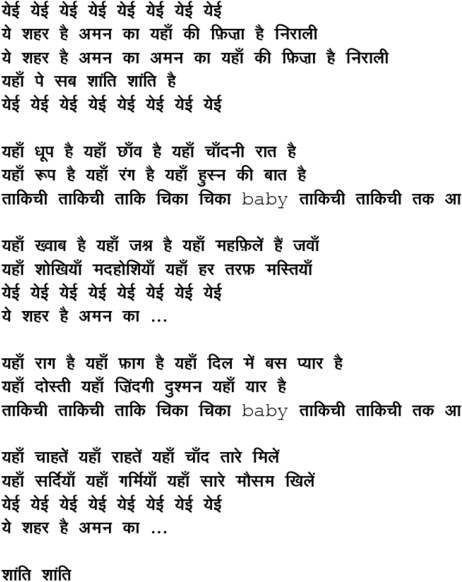 येई येई येई येई येई येई येई येई
ये शहर है अमन का यहाँ की फ़िज़ा है निराली
ये शहर है अमन का अमन का यहाँ की फ़िज़ा है निराली
यहाँ पे सब शांति शांति है
येई येई येई येई येई येई येई येई

यहाँ धूप है यहाँ छाँव है यहाँ चाँदनी रात है
यहाँ रूप है यहाँ रंग है यहाँ हुस्न की बात है
ताकिची ताकिची ताकि चिका चिका baby ताकिची ताकिची तक आ

यहाँ ख्वाब है यहाँ जश्न है यहाँ महफ़िलें हैं जवाँ
यहाँ शोखियाँ मदहोशियाँ यहाँ हर तरफ़ मस्तियाँ
येई येई येई येई येई येई येई येई
ये शहर है अमन का ...

यहाँ राग है यहाँ फ़ाग है यहाँ दिल में बस प्यार है
यहाँ दोस्ती यहाँ ज़िंदगी दुश्मन यहाँ यार है
ताकिची ताकिची ताकि चिका चिका baby ताकिची ताकिची तक आ

यहाँ चाहतें यहाँ राहतें यहाँ चाँद तारे मिलें
यहाँ सर्दियाँ यहाँ गर्मियाँ यहाँ सारे मौसम खिलें
येई येई येई येई येई येई येई येई
ये शहर है अमन का ...

शांति शांति